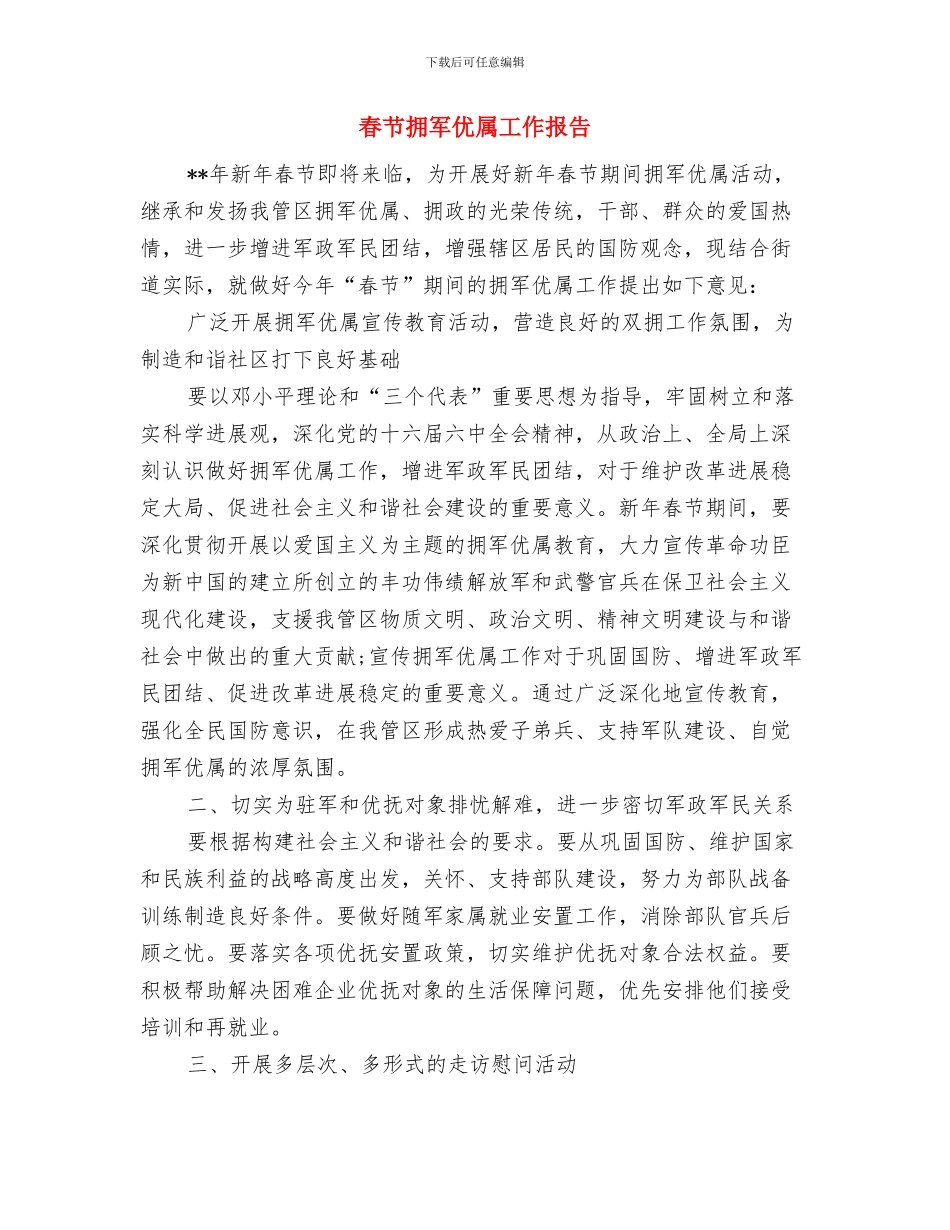 下载后可任意编辑

春节拥军优属工作报告

**年新年春节即将来临，为开展好新年春节期间拥军优属活动，继承和发扬我管区拥军优属、拥政的光荣传统，干部、群众的爱国热情，进一步增进军政军民团结，增强辖区居民的国防观念，现结合街道实际，就做好今年“春节”期间的拥军优属工作提出如下意见：

广泛开展拥军优属宣传教育活动，营造良好的双拥工作氛围，为制造和谐社区打下良好基础

要以邓小平理论和“三个代表”重要思想为指导，牢固树立和落实科学进展观，深化党的十六届六中全会精神，从政治上、全局上深刻认识做好拥军优属工作，增进军政军民团结，对于维护改革进展稳定大局、促进社会主义和谐社会建设的重要意义。新年春节期间，要深化贯彻开展以爱国主义为主题的拥军优属教育，大力宣传革命功臣为新中国的建立所创立的丰功伟绩解放军和武警官兵在保卫社会主义现代化建设，支援我管区物质文明、政治文明、精神文明建设与和谐社会中做出的重大贡献;宣传拥军优属工作对于巩固国防、增进军政军民团结、促进改革进展稳定的重要意义。通过广泛深化地宣传教育，强化全民国防意识，在我管区形成热爱子弟兵、支持军队建设、自觉拥军优属的浓厚氛围。

二、切实为驻军和优抚对象排忧解难，进一步密切军政军民关系

要根据构建社会主义和谐社会的要求。要从巩固国防、维护国家和民族利益的战略高度出发，关怀、支持部队建设，努力为部队战备训练制造良好条件。要做好随军家属就业安置工作，消除部队官兵后顾之忧。要落实各项优抚安置政策，切实维护优抚对象合法权益。要积极帮助解决困难企业优抚对象的生活保障问题，优先安排他们接受培训和再就业。

三、开展多层次、多形式的走访慰问活动